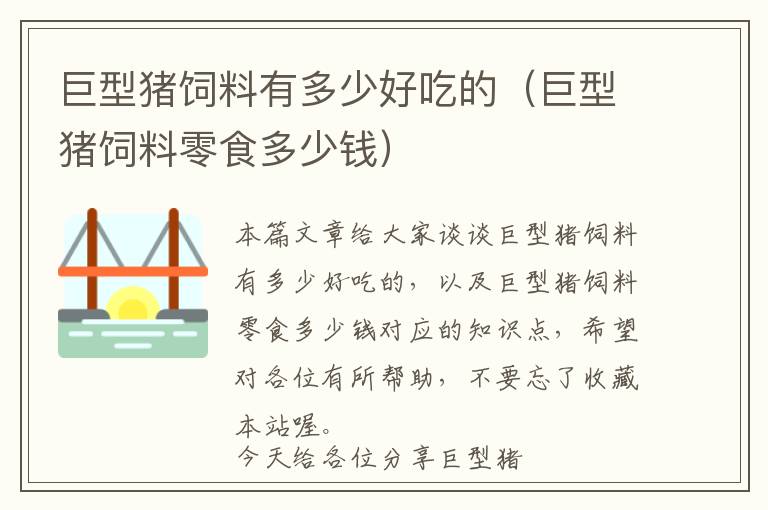 巨型猪饲料有多少好吃的（巨型猪饲料零食多少钱）

本篇文章给大家谈谈巨型猪饲料有多少好吃的，以及巨型猪饲料零食多少钱对应的知识点，希望对各位有所帮助，不要忘了收藏本站喔。

今天给各位分享巨型猪